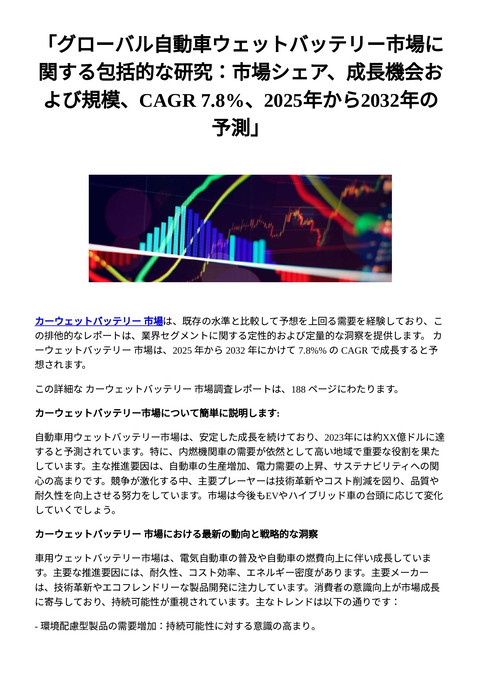 「グローバル自動車ウェットバッテリー市場に関する包括的な研究：市場シェア、成長機会および規模、CAGR 7.8%、2025年から2032年の予測」

カーウェットバッテリー 市場は、既存の水準と比較して予想を上回る需要を経験しており、この排他的なレポートは、業界セグメントに関する定性的および定量的な洞察を提供します。 カーウェットバッテリー 市場は、2025 年から 2032 年にかけて 7.8%% の CAGR で成長すると予想されます。

この詳細な カーウェットバッテリー 市場調査レポートは、188 ページにわたります。

カーウェットバッテリー市場について簡単に説明します:

自動車用ウェットバッテリー市場は、安定した成長を続けており、2023年には約XX億ドルに達すると予測されています。特に、内燃機関車の需要が依然として高い地域で重要な役割を果たしています。主な推進要因は、自動車の生産増加、電力需要の上昇、サステナビリティへの関心の高まりです。競争が激化する中、主要プレーヤーは技術革新やコスト削減を図り、品質や耐久性を向上させる努力をしています。市場は今後もEVやハイブリッド車の台頭に応じて変化していくでしょう。

カーウェットバッテリー 市場における最新の動向と戦略的な洞察

車用ウェットバッテリー市場は、電気自動車の普及や自動車の燃費向上に伴い成長しています。主要な推進要因には、耐久性、コスト効率、エネルギー密度があります。主要メーカーは、技術革新やエコフレンドリーな製品開発に注力しています。消費者の意識向上が市場成長に寄与しており、持続可能性が重視されています。主なトレンドは以下の通りです：

- 環境配慮型製品の需要増加：持続可能性に対する意識の高まり。